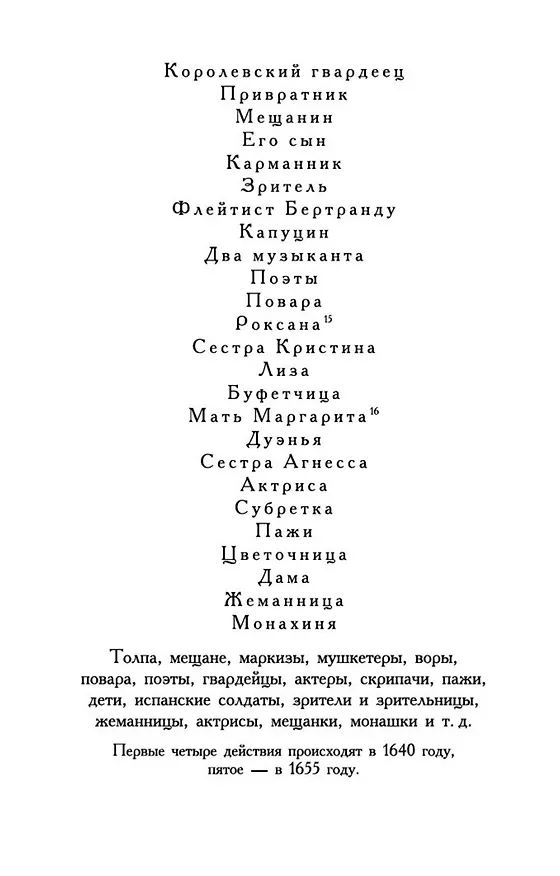 Королевский гвардеец
Привратник
Мещанин
Его сын
Карманник
Зритель
Флейтист Бертранду
Капуцин
Два музыканта
Поэты
Повара
Роксана$^{15}$
Сестра Кристина
Лиза
Буфетчица
Мать Маргарита$^{16}$
Дуэнья
Сестра Агнесса
Актриса
Субретка
Пажи
Цветочница
Дама
Жеманница
Монахиня

Толпа, мещане, маркизы, мушкетеры, воры, повара, поэты, гвардейцы, актеры, скрипачи, пажи, дети, испанские солдаты, зрители и зрительницы, жеманницы, актрисы, мещанки, монашки и т. д.

Первые четыре действия происходят в 1640 году, пятое — в 1655 году.